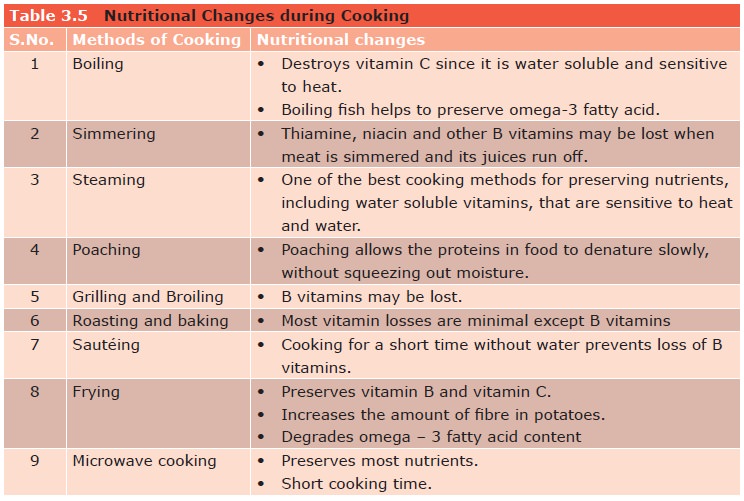 Table 3.5 Nutritional Changes during Cooking

| S.No. | Methods of Cooking | Nutritional changes |
|---|---|---|
| 1 | Boiling | • Destroys vitamin C since it is water soluble and sensitive to heat. • Boiling fish helps to preserve omega-3 fatty acid. |
| 2 | Simmering | • Thiamine, niacin and other B vitamins may be lost when meat is simmered and its juices run off. |
| 3 | Steaming | • One of the best cooking methods for preserving nutrients, including water soluble vitamins, that are sensitive to heat and water. |
| 4 | Poaching | • Poaching allows the proteins in food to denature slowly, without squeezing out moisture. |
| 5 | Grilling and Broiling | • B vitamins may be lost. |
| 6 | Roasting and baking | • Most vitamin losses are minimal except B vitamins |
| 7 | Sautéing | • Cooking for a short time without water prevents loss of B vitamins. |
| 8 | Frying | • Preserves vitamin B and vitamin C. • Increases the amount of fibre in potatoes. • Degrades omega – 3 fatty acid content |
| 9 | Microwave cooking | • Preserves most nutrients. • Short cooking time. |